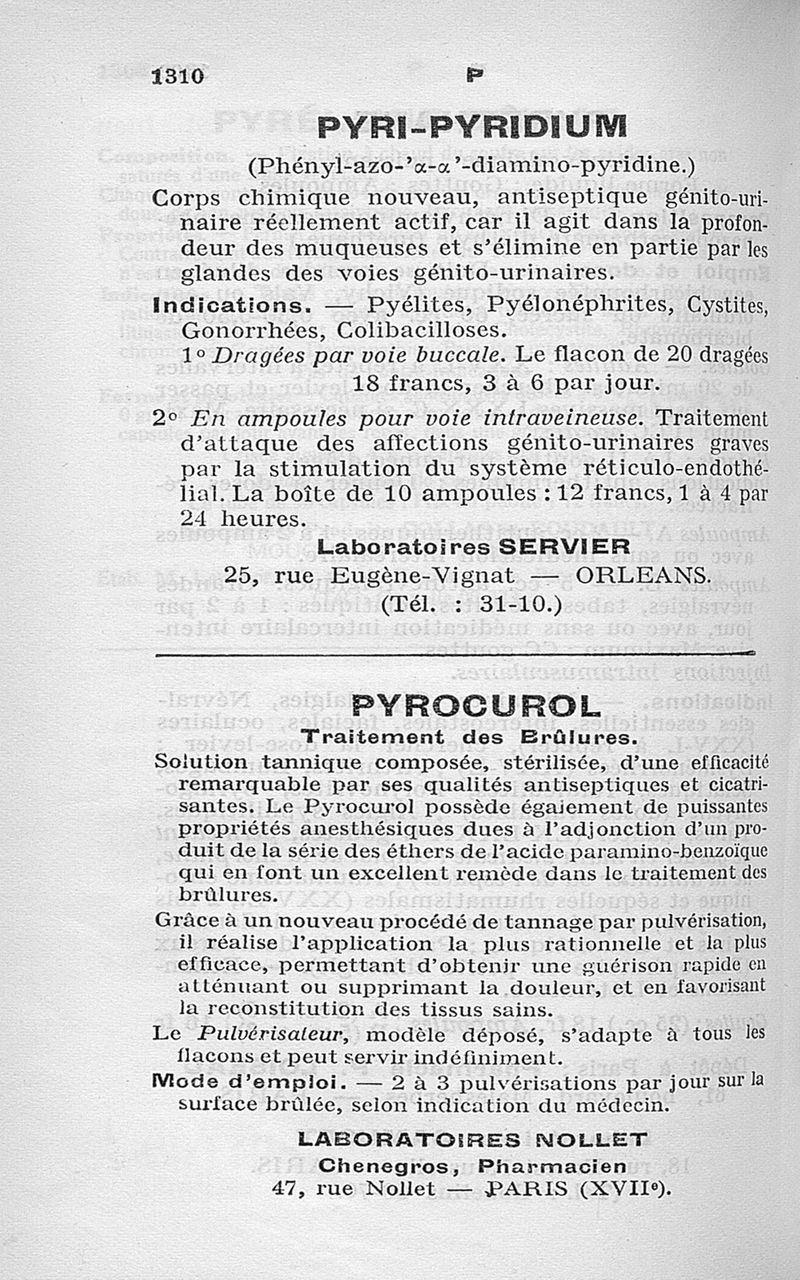 1310 P

PYRI-PYRIDIUM

(Phényl-azo-'α-α'-diamino-pyridine.)

Corps chimique nouveau, antiseptique génito-urinaire réellement actif, car il agit dans la profondeur des muqueuses et s'élimine en partie par les glandes des voies génito-urinaires.

Indications. — Pyélites, Pyélonéphrites, Cystites, Gonorrhées, Colibacilloses.

1° Dragées par voie buccale. Le flacon de 20 dragées 18 francs, 3 à 6 par jour.

2° En ampoules pour voie intraveineuse. Traitement d'attaque des affections génito-urinaires graves par la stimulation du système réticulo-endothélial. La boîte de 10 ampoules : 12 francs, 1 à 4 par 24 heures.

Laboratoires SERVIER
25, rue Eugène-Vignat — ORLEANS.
(Tél. : 31-10.)

PYROCUROL
Traitement des Brûlures.

Solution tannique composée, stérilisée, d'une efficacité remarquable par ses qualités antiseptiques et cicatrisantes. Le Pyrocurol possède également de puissantes propriétés anesthésiques dues à l'adjonction d'un produit de la série des éthers de l'acide paramino-benzoïque qui en font un excellent remède dans le traitement des brûlures.

Grâce à un nouveau procédé de tannage par pulvérisation, il réalise l'application la plus rationnelle et la plus efficace, permettant d'obtenir une guérison rapide en atténuant ou supprimant la douleur, et en favorisant la reconstitution des tissus sains.

Le Pulvérisateur, modèle déposé, s'adapte à tous les flacons et peut servir indéfiniment.

Mode d'emploi. — 2 à 3 pulvérisations par jour sur la surface brûlée, selon indication du médecin.

LABORATOIRES NOLLET
Chenegros, Pharmacien
47, rue Nollet — PARIS (XVIIe).